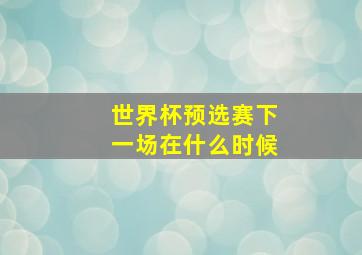 世界杯预选赛下一场在什么时候